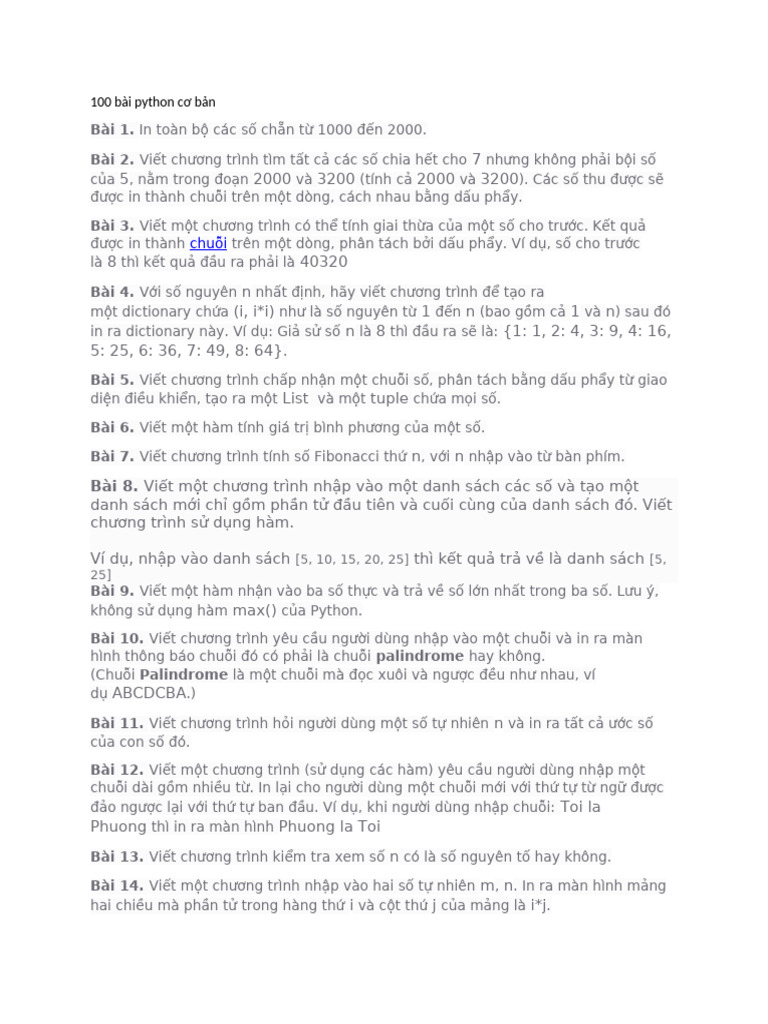 100 bài python cơ bản

Bài 1. In toàn bộ các số chẵn từ 1000 đến 2000.

Bài 2. Viết chương trình tìm tất cả các số chia hết cho 7 nhưng không phải bội số của 5, nằm trong đoạn 2000 và 3200 (tính cả 2000 và 3200). Các số thu được sẽ được in thành chuỗi trên một dòng, cách nhau bằng dấu phẩy.

Bài 3. Viết một chương trình có thể tính giai thừa của một số cho trước. Kết quả được in thành chuỗi trên một dòng, phân tách bởi dấu phẩy. Ví dụ, số cho trước là 8 thì kết quả đầu ra phải là 40320

Bài 4. Với số nguyên n nhất định, hãy viết chương trình để tạo ra một dictionary chứa (i, i*i) như là số nguyên từ 1 đến n (bao gồm cả 1 và n) sau đó in ra dictionary này. Ví dụ: Giả sử số n là 8 thì đầu ra sẽ là: {1: 1, 2: 4, 3: 9, 4: 16, 5: 25, 6: 36, 7: 49, 8: 64}.

Bài 5. Viết chương trình chấp nhận một chuỗi số, phân tách bằng dấu phẩy từ giao diện điều khiển, tạo ra một List và một tuple chứa mọi số.

Bài 6. Viết một hàm tính giá trị bình phương của một số.

Bài 7. Viết chương trình tính số Fibonacci thứ n, với n nhập vào từ bàn phím.

Bài 8. Viết một chương trình nhập vào một danh sách các số và tạo một danh sách mới chỉ gồm phần tử đầu tiên và cuối cùng của danh sách đó. Viết chương trình sử dụng hàm.

Ví dụ, nhập vào danh sách [5, 10, 15, 20, 25] thì kết quả trả về là danh sách [5, 25]

Bài 9. Viết một hàm nhận vào ba số thực và trả về số lớn nhất trong ba số. Lưu ý, không sử dụng hàm max() của Python.

Bài 10. Viết chương trình yêu cầu người dùng nhập vào một chuỗi và in ra màn hình thông báo chuỗi đó có phải là chuỗi palindrome hay không.
(Chuỗi Palindrome là một chuỗi mà đọc xuôi và ngược đều như nhau, ví dụ ABCDCBA.)

Bài 11. Viết chương trình hỏi người dùng một số tự nhiên n và in ra tất cả ước số của con số đó.

Bài 12. Viết một chương trình (sử dụng các hàm) yêu cầu người dùng nhập một chuỗi dài gồm nhiều từ. In lại cho người dùng một chuỗi mới với thứ tự từ ngữ được đảo ngược lại với thứ tự ban đầu. Ví dụ, khi người dùng nhập chuỗi: Toi la Phuong thì in ra màn hình Phuong la Toi

Bài 13. Viết chương trình kiểm tra xem số n có là số nguyên tố hay không.

Bài 14. Viết một chương trình nhập vào hai số tự nhiên m, n. In ra màn hình mảng hai chiều mà phần tử trong hàng thứ i và cột thứ j của mảng là i*j.